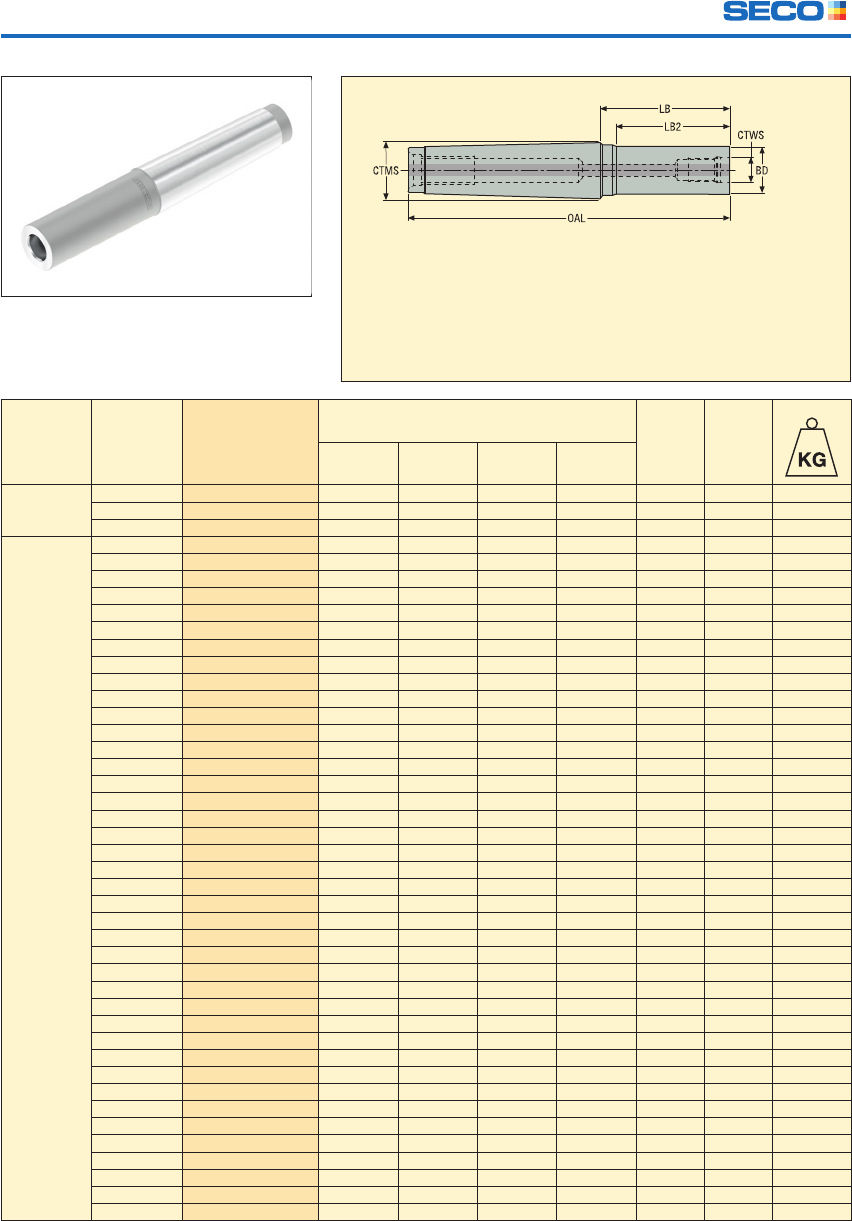 SECO

LB
LB2
CTWS
CTMS
BD
OAL

KG